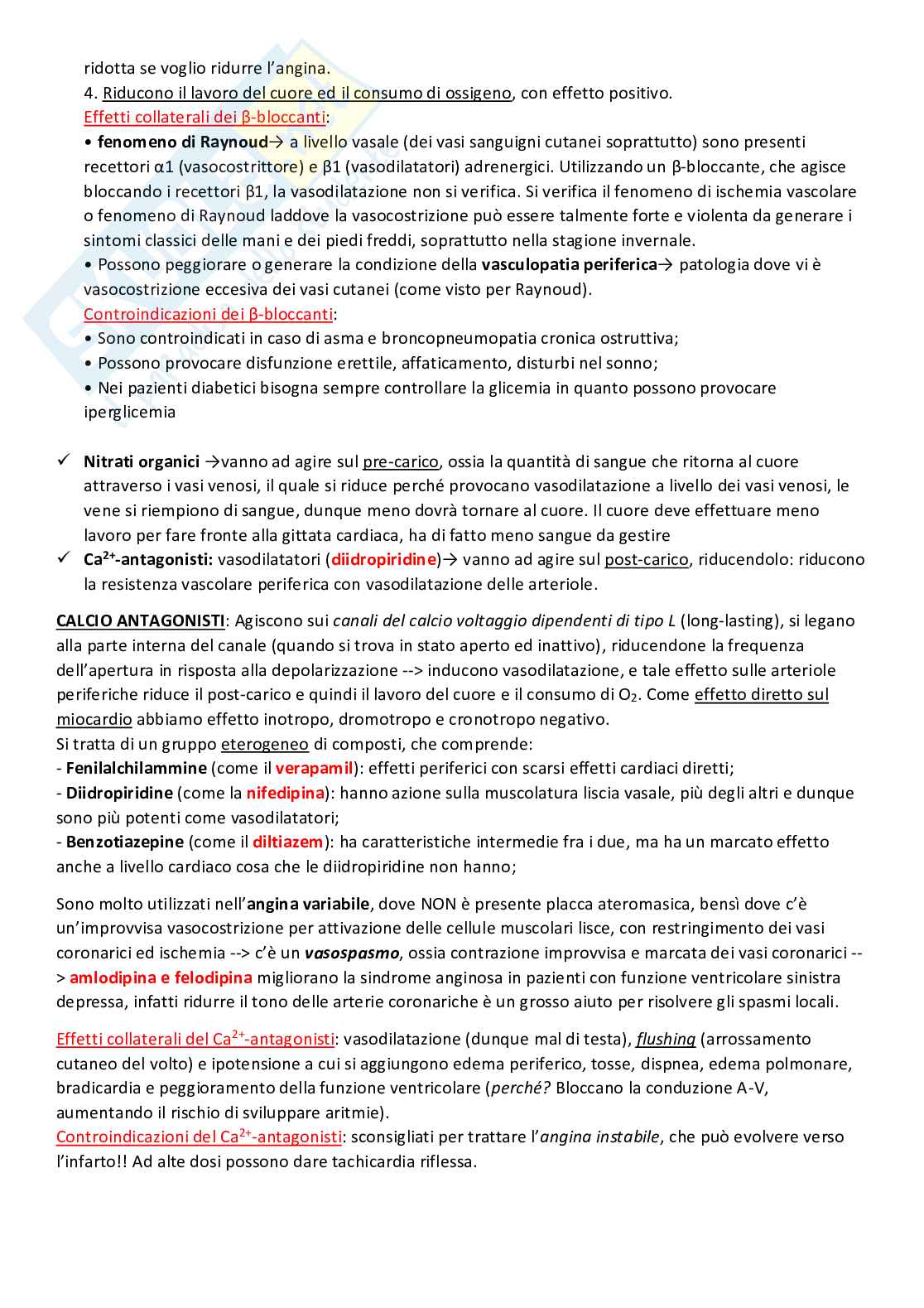 ridotta se voglio ridurre l'angina.
4. Riducono il lavoro del cuore ed il consumo di ossigeno, con effetto positivo.
Effetti collaterali dei β-bloccanti:
• fenomeno di Raynoud→ a livello vasale (dei vasi sanguigni cutanei soprattutto) sono presenti recettori α1 (vasocostrittore) e β1 (vasodilatatori) adrenergici. Utilizzando un β-bloccante, che agisce bloccando i recettori β1, la vasodilatazione non si verifica. Si verifica il fenomeno di ischemia vascolare o fenomeno di Raynoud laddove la vasocostrizione può essere talmente forte e violenta da generare i sintomi classici delle mani e dei piedi freddi, soprattutto nella stagione invernale.
• Possono peggiorare o generare la condizione della vasculopatia periferica→ patologia dove vi è vasocostrizione eccesiva dei vasi cutanei (come visto per Raynoud).
Controindicazioni dei β-bloccanti:
• Sono controindicati in caso di asma e broncopneumopatia cronica ostruttiva;
• Possono provocare disfunzione erettile, affaticamento, disturbi nel sonno;
• Nei pazienti diabetici bisogna sempre controllare la glicemia in quanto possono provocare iperglicemia

✓ Nitrati organici →vanno ad agire sul pre-carico, ossia la quantità di sangue che ritorna al cuore attraverso i vasi venosi, il quale si riduce perché provocano vasodilatazione a livello dei vasi venosi, le vene si riempiono di sangue, dunque meno dovrà tornare al cuore. Il cuore deve effettuare meno lavoro per fare fronte alla gittata cardiaca, ha di fatto meno sangue da gestire
✓ $Ca^{2+}$-antagonisti: vasodilatatori (diidropiridine)→ vanno ad agire sul post-carico, riducendolo: riducono la resistenza vascolare periferica con vasodilatazione delle arteriole.

CALCIO ANTAGONISTI: Agiscono sui canali del calcio voltaggio dipendenti di tipo L (long-lasting), si legano alla parte interna del canale (quando si trova in stato aperto ed inattivo), riducendone la frequenza dell'apertura in risposta alla depolarizzazione --> inducono vasodilatazione, e tale effetto sulle arteriole periferiche riduce il post-carico e quindi il lavoro del cuore e il consumo di $O_2$. Come effetto diretto sul miocardio abbiamo effetto inotropo, dromotropo e cronotropo negativo.
Si tratta di un gruppo eterogeneo di composti, che comprende:
- Fenilalchilammine (come il verapamil): effetti periferici con scarsi effetti cardiaci diretti;
- Diidropiridine (come la nifedipina): hanno azione sulla muscolatura liscia vasale, più degli altri e dunque sono più potenti come vasodilatatori;
- Benzotiazepine (come il diltiazem): ha caratteristiche intermedie fra i due, ma ha un marcato effetto anche a livello cardiaco cosa che le diidropiridine non hanno;

Sono molto utilizzati nell'angina variabile, dove NON è presente placca ateromasica, bensì dove c'è un'improvvisa vasocostrizione per attivazione delle cellule muscolari lisce, con restringimento dei vasi coronarici ed ischemia --> c'è un vasospasmo, ossia contrazione improvvisa e marcata dei vasi coronarici --> amlodipina e felodipina migliorano la sindrome anginosa in pazienti con funzione ventricolare sinistra depressa, infatti ridurre il tono delle arterie coronariche è un grosso aiuto per risolvere gli spasmi locali.

Effetti collaterali del $Ca^{2+}$-antagonisti: vasodilatazione (dunque mal di testa), flushing (arrossamento cutaneo del volto) e ipotensione a cui si aggiungono edema periferico, tosse, dispnea, edema polmonare, bradicardia e peggioramento della funzione ventricolare (perché? Bloccano la conduzione A-V, aumentando il rischio di sviluppare aritmie).
Controindicazioni del $Ca^{2+}$-antagonisti: sconsigliati per trattare l'angina instabile, che può evolvere verso l'infarto!! Ad alte dosi possono dare tachicardia riflessa.